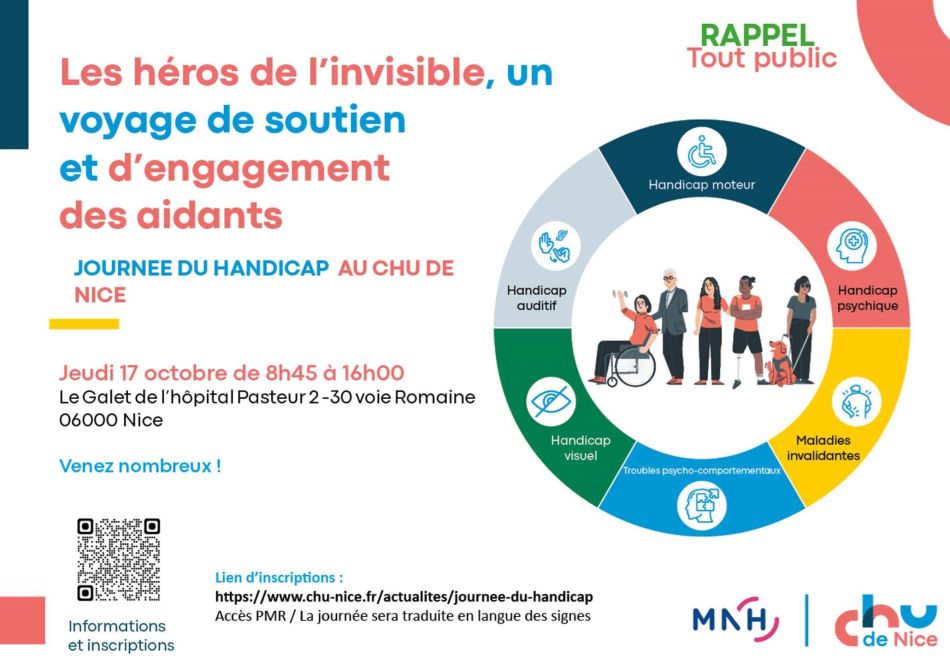 RAPPEL
Tout public

Les héros de l'invisible, un voyage de soutien et d'engagement des aidants

JOURNEE DU HANDICAP AU CHU DE NICE

Jeudi 17 octobre de 8h45 à 16h00
Le Galet de l'hôpital Pasteur 2 -30 voie Romaine
06000 Nice

Venez nombreux !

Handicap moteur

Handicap psychique

Maladies invalidantes

Troubles psycho-comportementaux

Handicap visuel

Handicap auditif

Informations et inscriptions

Lien d'inscriptions :
https://www.chu-nice.fr/actualites/journee-du-handicap
Accès PMR / La journée sera traduite en langue des signes

MNH

chu de Nice